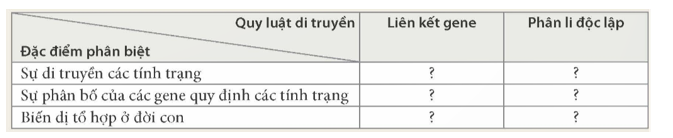 | Quy luật di truyền / Đặc điểm phân biệt | Liên kết gene | Phân li độc lập |
|---|---|---|
| Sự di truyền các tính trạng | ? | ? |
| Sự phân bố của các gene quy định các tính trạng | ? | ? |
| Biến dị tổ hợp ở đời con | ? | ? |